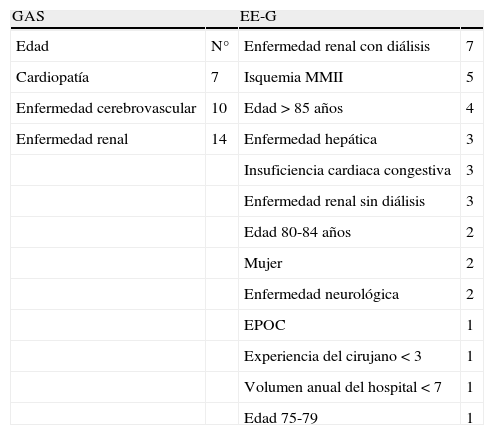 | GAS | | EE-G | |
|---|---|---|---|
| Edad | N° | Enfermedad renal con diálisis | 7 |
| Cardiopatía | 7 | Isquemia MMII | 5 |
| Enfermedad cerebrovascular | 10 | Edad > 85 años | 4 |
| Enfermedad renal | 14 | Enfermedad hepática | 3 |
| | | Insuficiencia cardiaca congestiva | 3 |
| | | Enfermedad renal sin diálisis | 3 |
| | | Edad 80-84 años | 2 |
| | | Mujer | 2 |
| | | Enfermedad neurológica | 2 |
| | | EPOC | 1 |
| | | Experiencia del cirujano < 3 | 1 |
| | | Volumen anual del hospital < 7 | 1 |
| | | Edad 75-79 | 1 |